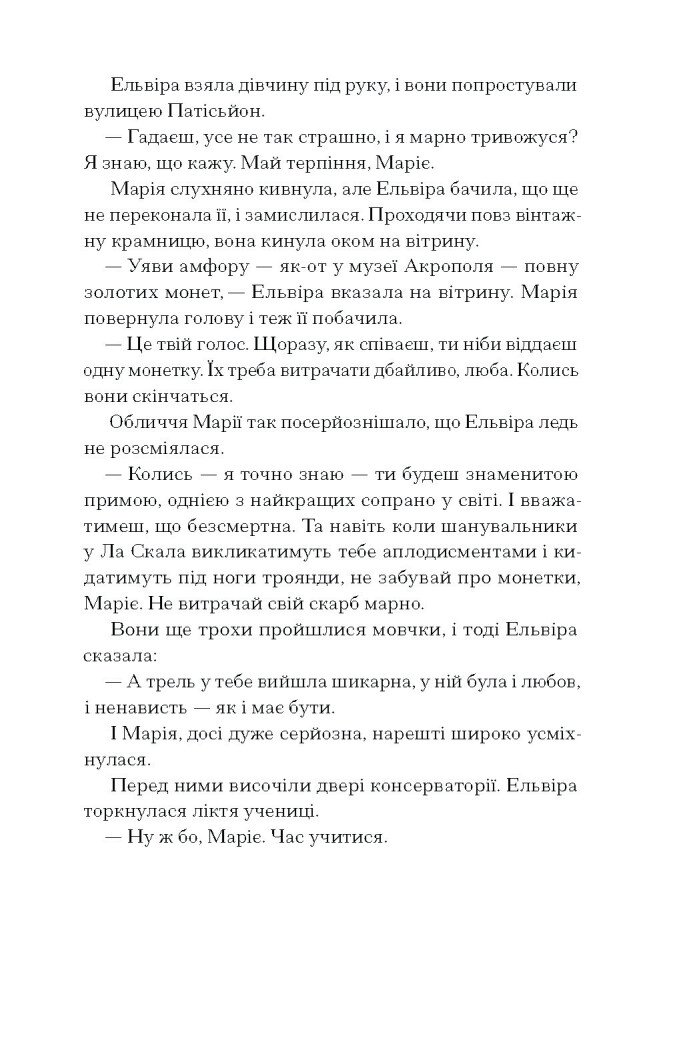 Ельвіра взяла дівчину під руку, і вони попростували вулицею Патісьйон.

— Гадаєш, усе не так страшно, і я марно тривожуся? Я знаю, що кажу. Май терпіння, Маріє.

Марія слухняно кивнула, але Ельвіра бачила, що ще не переконала її, і замислилася. Проходячи повз вінтажну крамницю, вона кинула оком на вітрину.

— Уяви амфору — як-от у музеї Акрополя — повну золотих монет, — Ельвіра вказала на вітрину. Марія повернула голову і теж її побачила.

— Це твій голос. Щоразу, як співаєш, ти ніби віддаєш одну монетку. Їх треба витрачати дбайливо, люба. Колись вони скінчаться.

Обличчя Марії так посерйознішало, що Ельвіра ледь не розсміялася.

— Колись — я точно знаю — ти будеш знаменитою примою, однією з найкращих сопрано у світі. І вважатимеш, що безсмертна. Та навіть коли шанувальники у Ла Скала викликатимуть тебе аплодисментами і кидатимуть під ноги троянди, не забувай про монетки, Маріє. Не витрачай свій скарб марно.

Вони ще трохи пройшлися мовчки, і тоді Ельвіра сказала:

— А трель у тебе вийшла шикарна, у ній була і любов, і ненависть — як і має бути.

І Марія, досі дуже серйозна, нарешті широко усміхнулася.

Перед ними височіли двері консерваторії. Ельвіра торкнулася ліктя учениці.

— Ну ж бо, Маріє. Час учитися.